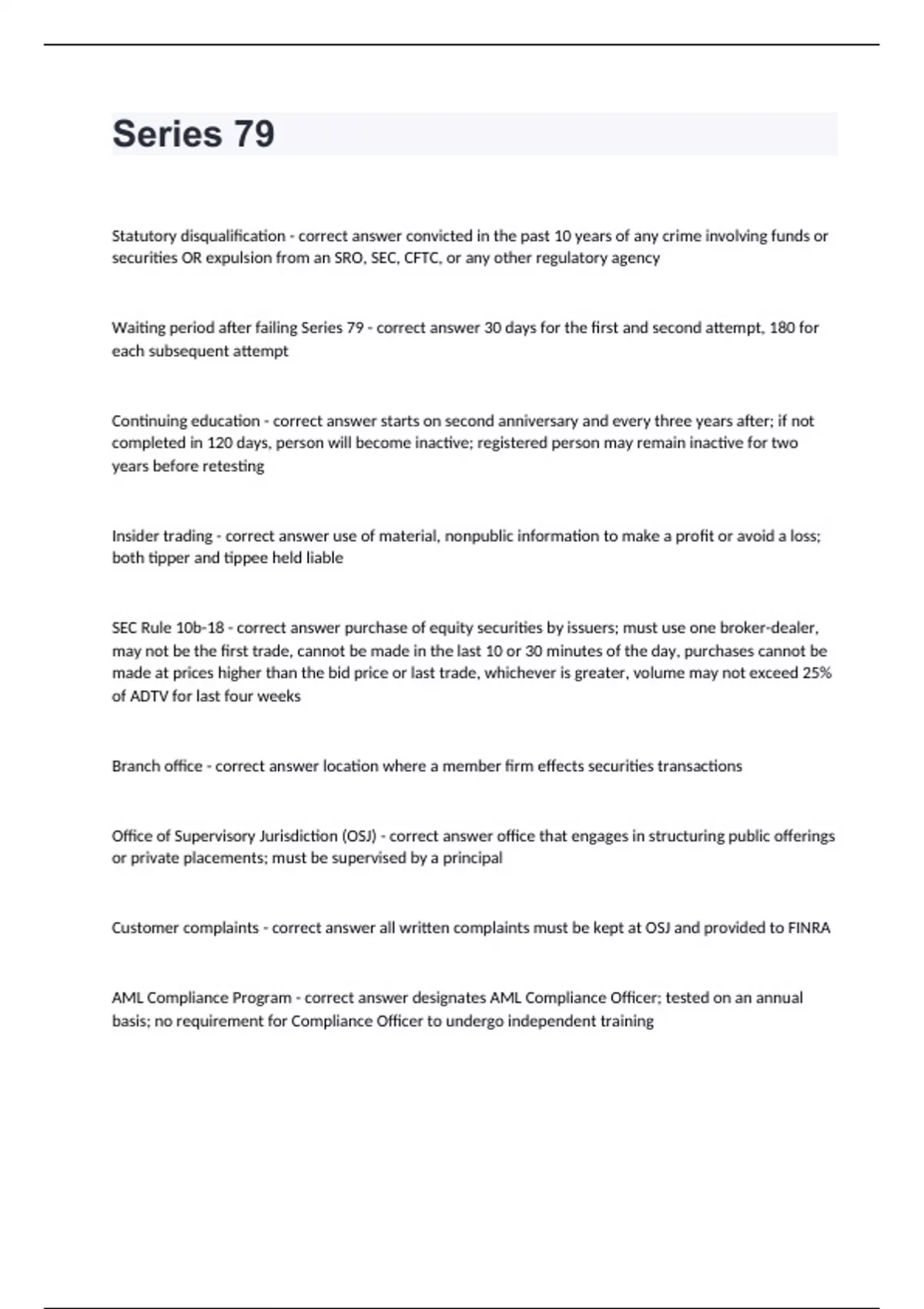 Series 79

Statutory disqualification - correct answer convicted in the past 10 years of any crime involving funds or securities OR expulsion from an SRO, SEC, CFTC, or any other regulatory agency

Waiting period after failing Series 79 - correct answer 30 days for the first and second attempt, 180 for each subsequent attempt

Continuing education - correct answer starts on second anniversary and every three years after; if not completed in 120 days, person will become inactive; registered person may remain inactive for two years before retesting

Insider trading - correct answer use of material, nonpublic information to make a profit or avoid a loss; both tipper and tippee held liable

SEC Rule 10b-18 - correct answer purchase of equity securities by issuers; must use one broker-dealer, may not be the first trade, cannot be made in the last 10 or 30 minutes of the day, purchases cannot be made at prices higher than the bid price or last trade, whichever is greater, volume may not exceed 25% of ADTV for last four weeks

Branch office - correct answer location where a member firm effects securities transactions

Office of Supervisory Jurisdiction (OSJ) - correct answer office that engages in structuring public offerings or private placements; must be supervised by a principal

Customer complaints - correct answer all written complaints must be kept at OSJ and provided to FINRA

AML Compliance Program - correct answer designates AML Compliance Officer; tested on an annual basis; no requirement for Compliance Officer to undergo independent training